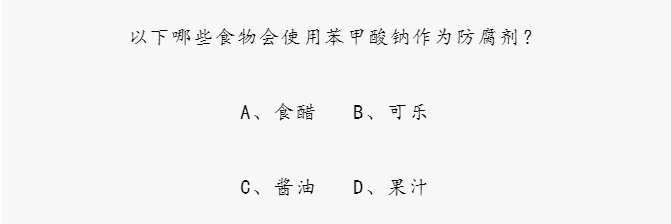 以下哪些食物会使用苯甲酸钠作为防腐剂？

A、食醋　B、可乐

C、酱油　D、果汁